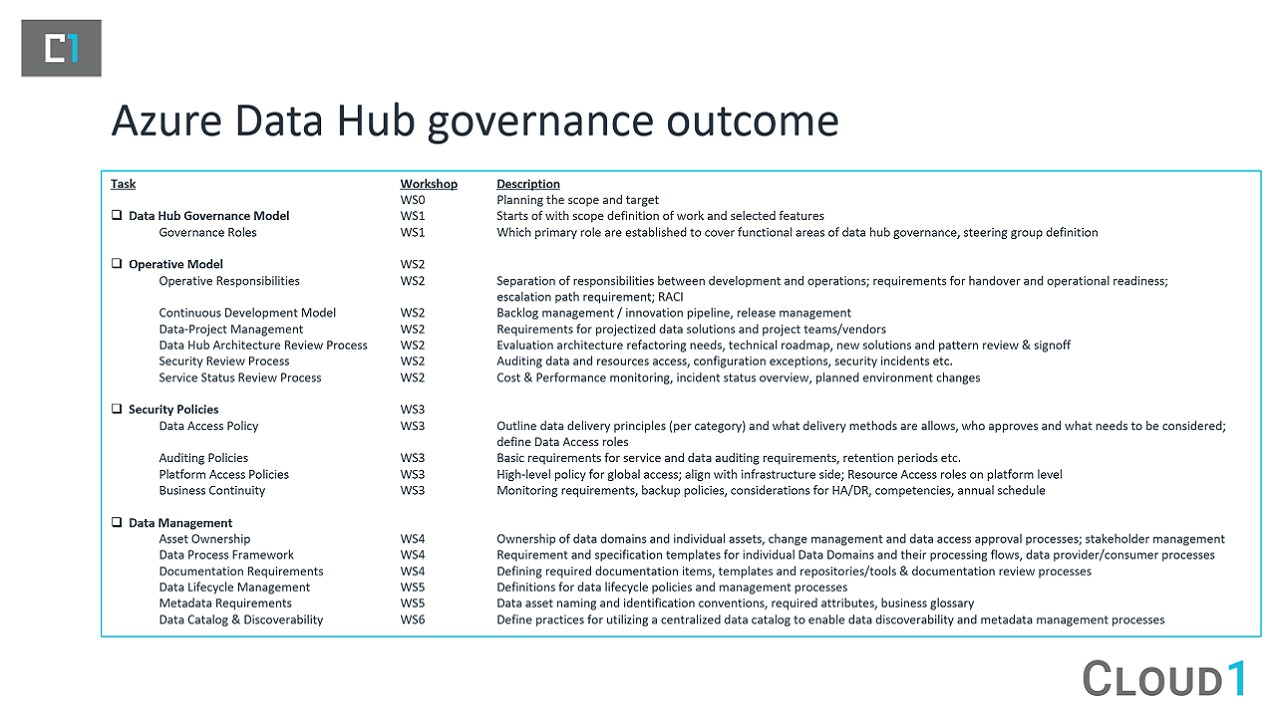 C1

Azure Data Hub governance outcome

| Task | Workshop | Description |
|---|---|---|
| | WS0 | Planning the scope and target |
| ❑ Data Hub Governance Model | WS1 | Starts of with scope definition of work and selected features |
| Governance Roles | WS1 | Which primary role are established to cover functional areas of data hub governance, steering group definition |
| ❑ Operative Model | WS2 | |
| Operative Responsibilities | WS2 | Separation of responsibilities between development and operations; requirements for handover and operational readiness; escalation path requirement; RACI |
| Continuous Development Model | WS2 | Backlog management / innovation pipeline, release management |
| Data-Project Management | WS2 | Requirements for projectized data solutions and project teams/vendors |
| Data Hub Architecture Review Process | WS2 | Evaluation architecture refactoring needs, technical roadmap, new solutions and pattern review & signoff |
| Security Review Process | WS2 | Auditing data and resources access, configuration exceptions, security incidents etc. |
| Service Status Review Process | WS2 | Cost & Performance monitoring, incident status overview, planned environment changes |
| ❑ Security Policies | WS3 | |
| Data Access Policy | WS3 | Outline data delivery principles (per category) and what delivery methods are allows, who approves and what needs to be considered; define Data Access roles |
| Auditing Policies | WS3 | Basic requirements for service and data auditing requirements, retention periods etc. |
| Platform Access Policies | WS3 | High-level policy for global access; align with infrastructure side; Resource Access roles on platform level |
| Business Continuity | WS3 | Monitoring requirements, backup policies, considerations for HA/DR, competencies, annual schedule |
| ❑ Data Management | | |
| Asset Ownership | WS4 | Ownership of data domains and individual assets, change management and data access approval processes; stakeholder management |
| Data Process Framework | WS4 | Requirement and specification templates for individual Data Domains and their processing flows, data provider/consumer processes |
| Documentation Requirements | WS4 | Defining required documentation items, templates and repositories/tools & documentation review processes |
| Data Lifecycle Management | WS5 | Definitions for data lifecycle policies and management processes |
| Metadata Requirements | WS5 | Data asset naming and identification conventions, required attributes, business glossary |
| Data Catalog & Discoverability | WS6 | Define practices for utilizing a centralized data catalog to enable data discoverability and metadata management processes |

CLOUD1